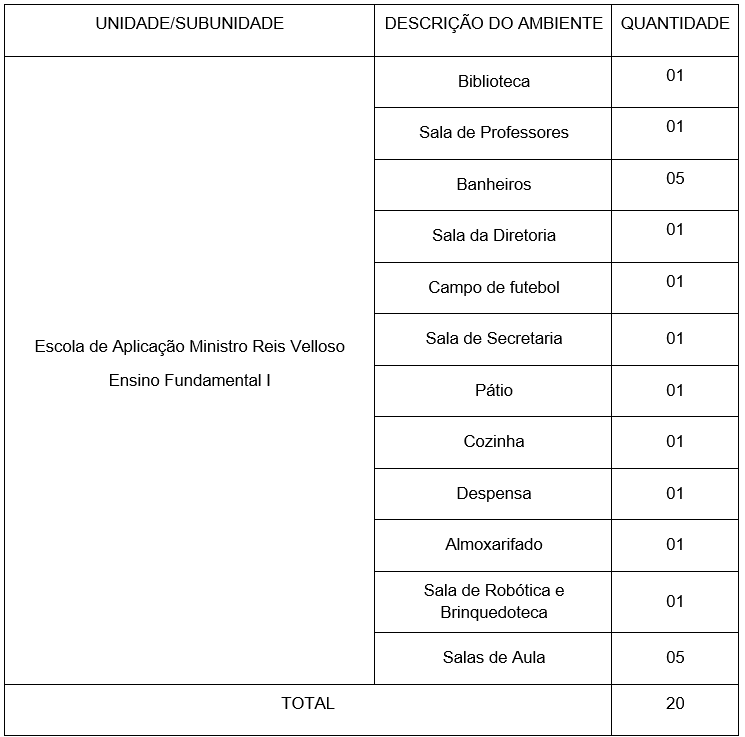 | UNIDADE/SUBUNIDADE | DESCRIÇÃO DO AMBIENTE | QUANTIDADE |
|---|---|---|
| Escola de Aplicação Ministro Reis Velloso Ensino Fundamental I | Biblioteca | 01 |
| | Sala de Professores | 01 |
| | Banheiros | 05 |
| | Sala da Diretoria | 01 |
| | Campo de futebol | 01 |
| | Sala de Secretaria | 01 |
| | Pátio | 01 |
| | Cozinha | 01 |
| | Despensa | 01 |
| | Almoxarifado | 01 |
| | Sala de Robótica e Brinquedoteca | 01 |
| | Salas de Aula | 05 |
| TOTAL | | 20 |